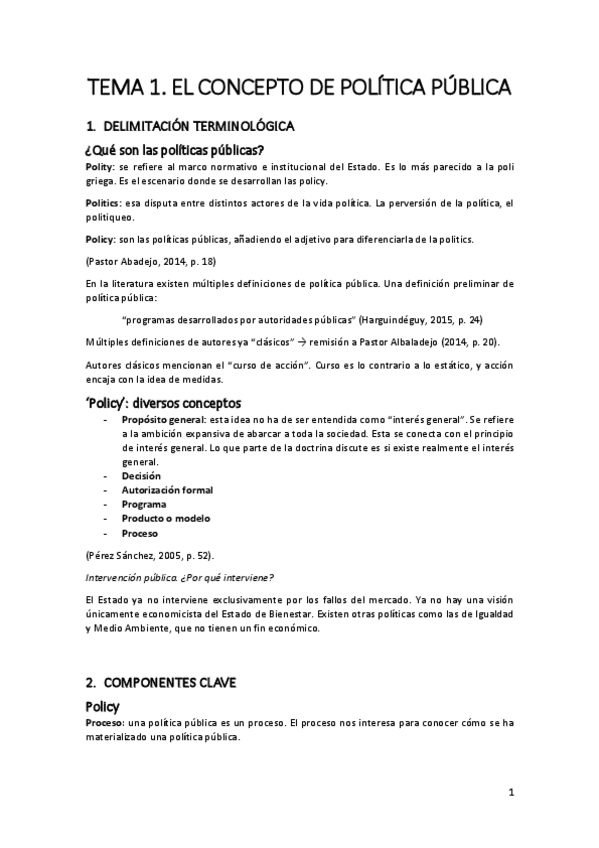 TEMA 1. EL CONCEPTO DE POLÍTICA PÚBLICA

1. DELIMITACIÓN TERMINOLÓGICA

¿Qué son las políticas públicas?

Polity: se refiere al marco normativo e institucional del Estado. Es lo más parecido a la poli griega. Es el escenario donde se desarrollan las policy.

Politics: esa disputa entre distintos actores de la vida política. La perversión de la política, el politiqueo.

Policy: son las políticas públicas, añadiendo el adjetivo para diferenciarla de la politics.

(Pastor Abadejo, 2014, p. 18)

En la literatura existen múltiples definiciones de política pública. Una definición preliminar de política pública:

"programas desarrollados por autoridades públicas" (Harguindéguy, 2015, p. 24)

Múltiples definiciones de autores ya "clásicos" → remisión a Pastor Albaladejo (2014, p. 20).

Autores clásicos mencionan el "curso de acción". Curso es lo contrario a lo estático, y acción encaja con la idea de medidas.

'Policy': diversos conceptos

- Propósito general: esta idea no ha de ser entendida como "interés general". Se refiere a la ambición expansiva de abarcar a toda la sociedad. Esta se conecta con el principio de interés general. Lo que parte de la doctrina discute es si existe realmente el interés general.
- Decisión
- Autorización formal
- Programa
- Producto o modelo
- Proceso

(Pérez Sánchez, 2005, p. 52).

Intervención pública. ¿Por qué interviene?

El Estado ya no interviene exclusivamente por los fallos del mercado. Ya no hay una visión únicamente economicista del Estado de Bienestar. Existen otras políticas como las de Igualdad y Medio Ambiente, que no tienen un fin económico.

2. COMPONENTES CLAVE

Policy

Proceso: una política pública es un proceso. El proceso nos interesa para conocer cómo se ha materializado una política pública.

1